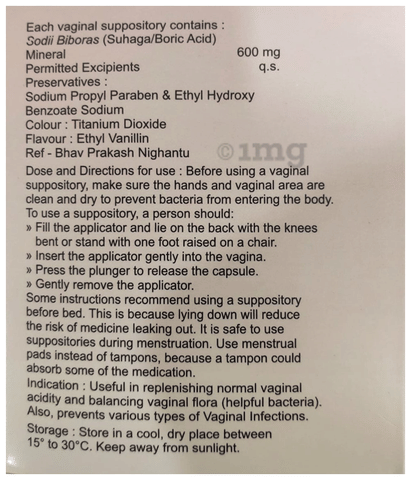 Each vaginal suppository contains :
Sodii Biboras (Suhaga/Boric Acid)
Mineral 600 mg
Permitted Excipients q.s.
Preservatives :
Sodium Propyl Paraben & Ethyl Hydroxy
Benzoate Sodium
Colour : Titanium Dioxide
Flavour : Ethyl Vanillin
Ref - Bhav Prakash Nighantu

Dose and Directions for use : Before using a vaginal suppository, make sure the hands and vaginal area are clean and dry to prevent bacteria from entering the body. To use a suppository, a person should:
» Fill the applicator and lie on the back with the knees bent or stand with one foot raised on a chair.
» Insert the applicator gently into the vagina.
» Press the plunger to release the capsule.
» Gently remove the applicator.
Some instructions recommend using a suppository before bed. This is because lying down will reduce the risk of medicine leaking out. It is safe to use suppositories during menstruation. Use menstrual pads instead of tampons, because a tampon could absorb some of the medication.
Indication : Useful in replenishing normal vaginal acidity and balancing vaginal flora (helpful bacteria). Also, prevents various types of Vaginal Infections.

Storage : Store in a cool, dry place between 15° to 30°C. Keep away from sunlight.

©1mg